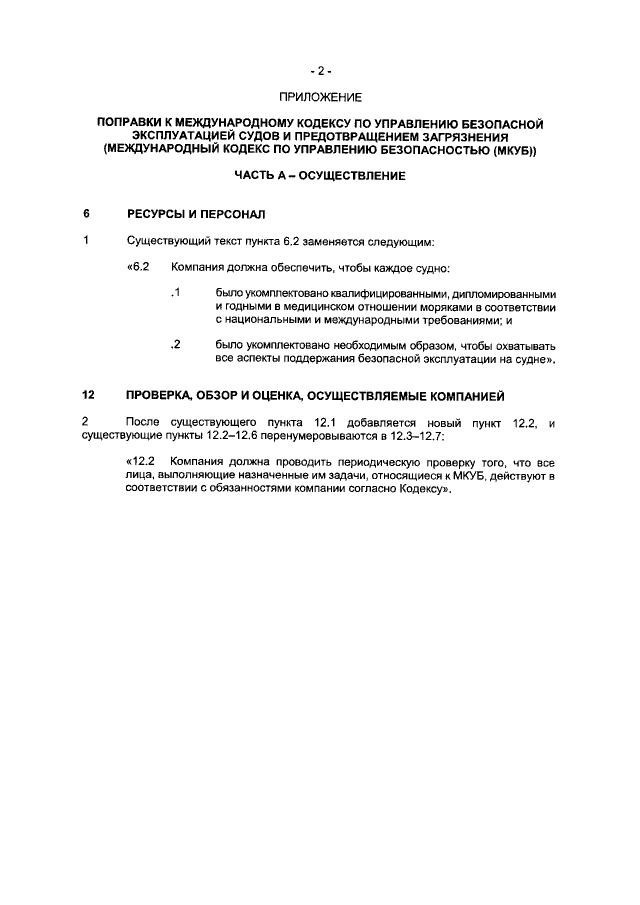 - 2 -

ПРИЛОЖЕНИЕ

ПОПРАВКИ К МЕЖДУНАРОДНОМУ КОДЕКСУ ПО УПРАВЛЕНИЮ БЕЗОПАСНОЙ ЭКСПЛУАТАЦИЕЙ СУДОВ И ПРЕДОТВРАЩЕНИЕМ ЗАГРЯЗНЕНИЯ (МЕЖДУНАРОДНЫЙ КОДЕКС ПО УПРАВЛЕНИЮ БЕЗОПАСНОСТЬЮ (МКУБ))

ЧАСТЬ А – ОСУЩЕСТВЛЕНИЕ

6 РЕСУРСЫ И ПЕРСОНАЛ

1 Существующий текст пункта 6.2 заменяется следующим:

«6.2 Компания должна обеспечить, чтобы каждое судно:

.1 было укомплектовано квалифицированными, дипломированными и годными в медицинском отношении моряками в соответствии с национальными и международными требованиями; и

.2 было укомплектовано необходимым образом, чтобы охватывать все аспекты поддержания безопасной эксплуатации на судне».

12 ПРОВЕРКА, ОБЗОР И ОЦЕНКА, ОСУЩЕСТВЛЯЕМЫЕ КОМПАНИЕЙ

2 После существующего пункта 12.1 добавляется новый пункт 12.2, и существующие пункты 12.2–12.6 перенумеровываются в 12.3–12.7:

«12.2 Компания должна проводить периодическую проверку того, что все лица, выполняющие назначенные им задачи, относящиеся к МКУБ, действуют в соответствии с обязанностями компании согласно Кодексу».